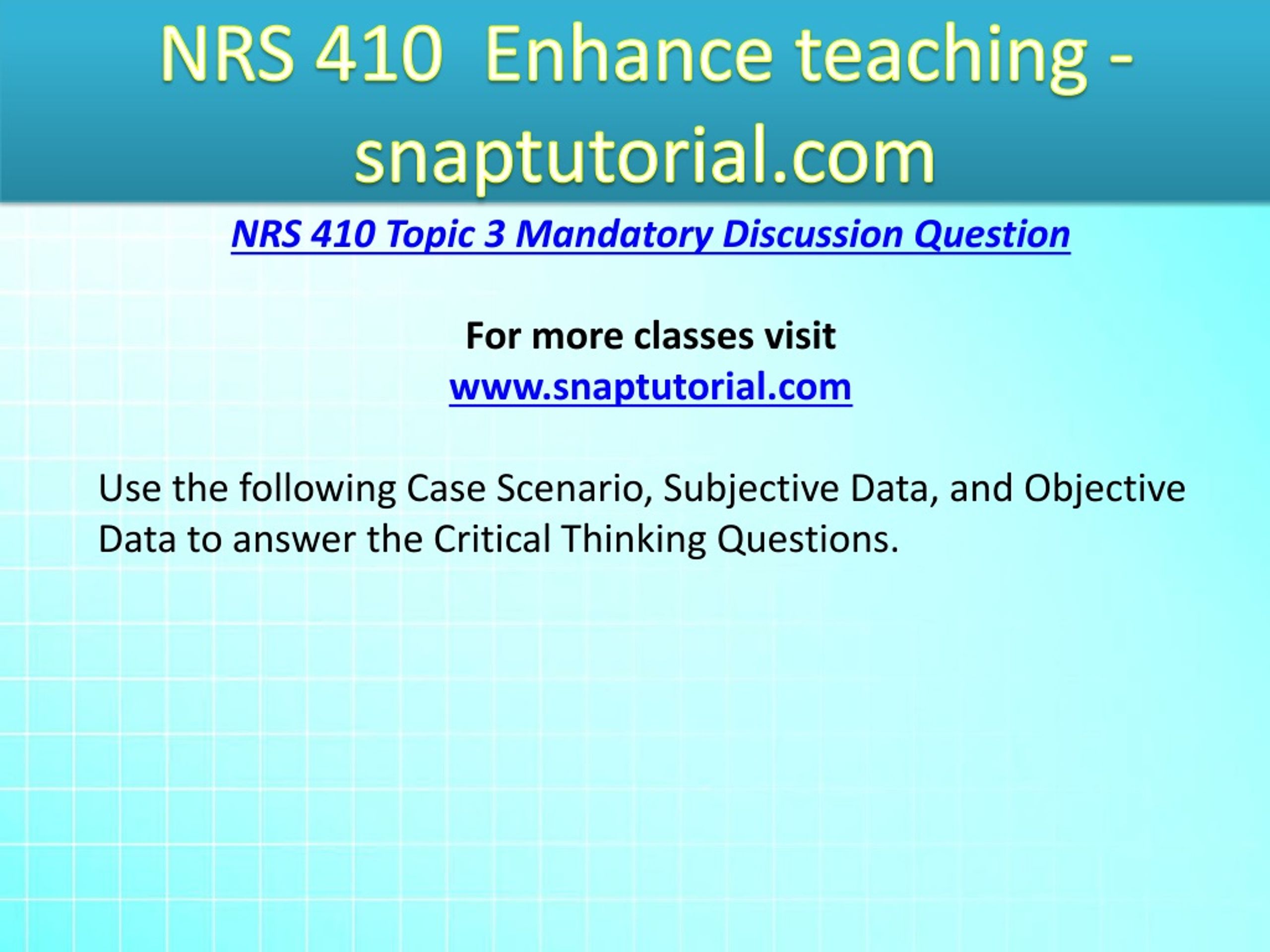 NRS 410 Enhance teaching - snaptutorial.com

NRS 410 Topic 3 Mandatory Discussion Question

For more classes visit
www.snaptutorial.com

Use the following Case Scenario, Subjective Data, and Objective Data to answer the Critical Thinking Questions.